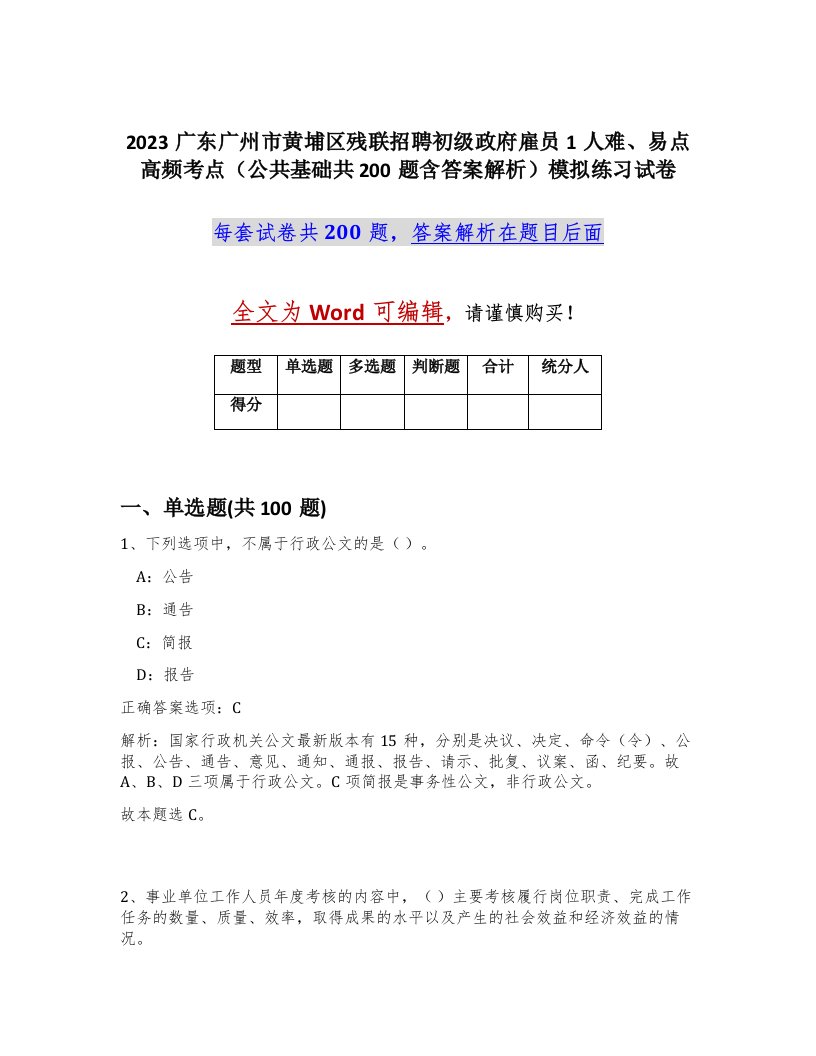 2023 广东广州市黄埔区残联招聘初级政府雇员 1 人难、易点高频考点（公共基础共 200 题含答案解析）模拟练习试卷

每套试卷共 200 题，答案解析在题目后面

全文为 Word 可编辑，请谨慎购买！

| 题型 | 单选题 | 多选题 | 判断题 | 合计 | 统分人 |
|---|---|---|---|---|---|
| 得分 | | | | | |

一、单选题(共 100 题)

1、下列选项中，不属于行政公文的是（ ）。

A：公告

B：通告

C：简报

D：报告

正确答案选项：C

解析：国家行政机关公文最新版本有 15 种，分别是决议、决定、命令（令）、公报、公告、通告、意见、通知、通报、报告、请示、批复、议案、函、纪要。故 A、B、D 三项属于行政公文。C 项简报是事务性公文，非行政公文。

故本题选 C。

2、事业单位工作人员年度考核的内容中，（ ）主要考核履行岗位职责、完成工作任务的数量、质量、效率，取得成果的水平以及产生的社会效益和经济效益的情况。